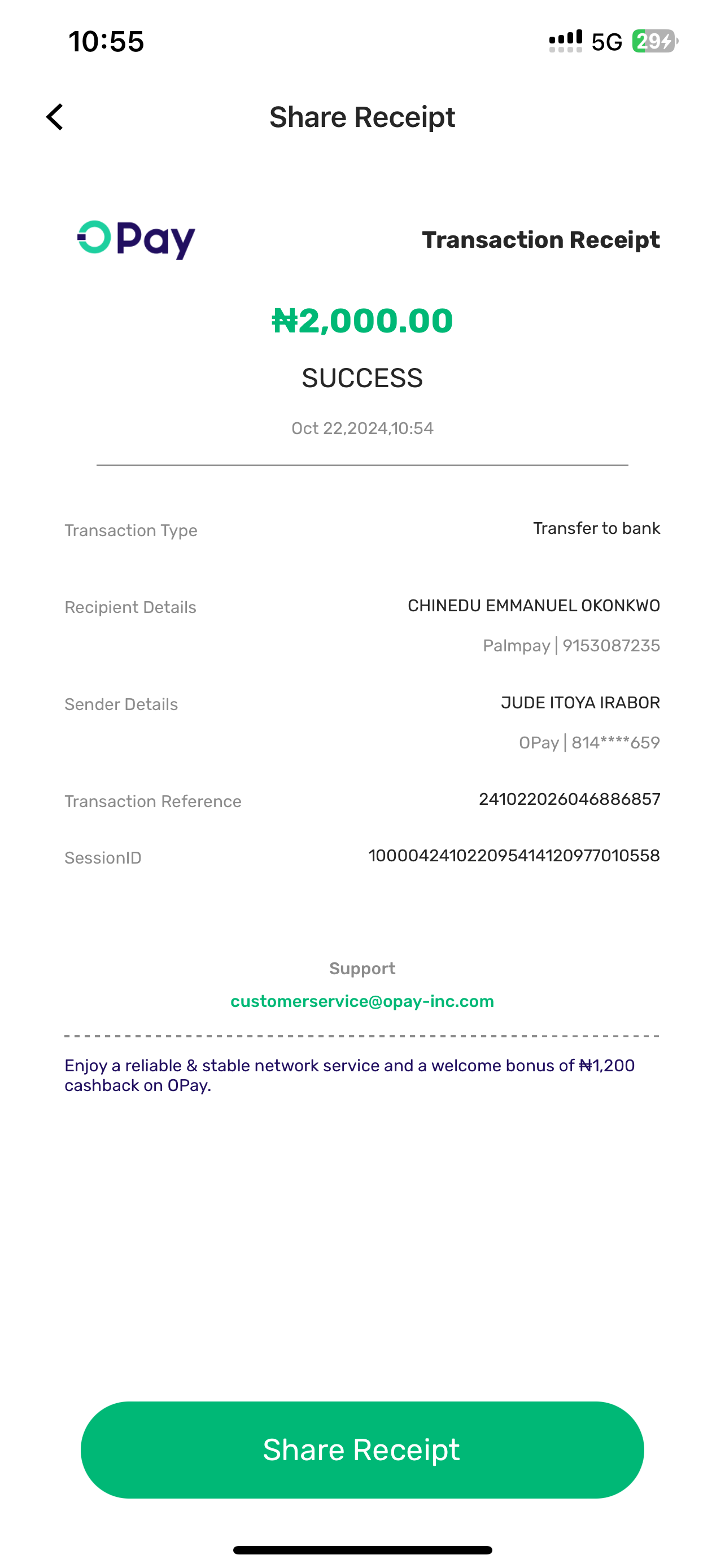 10:55

5G 29

Share Receipt

OPay

Transaction Receipt

₦2,000.00

SUCCESS

Oct 22,2024,10:54

Transaction Type Transfer to bank

Recipient Details CHINEDU EMMANUEL OKONKWO
Palmpay | 9153087235

Sender Details JUDE ITOYA IRABOR
OPay | 814****659

Transaction Reference 241022026046886857

SessionID 100004241022095414120977010558

Support
customerservice@opay-inc.com

Enjoy a reliable & stable network service and a welcome bonus of ₦1,200 cashback on OPay.

Share Receipt